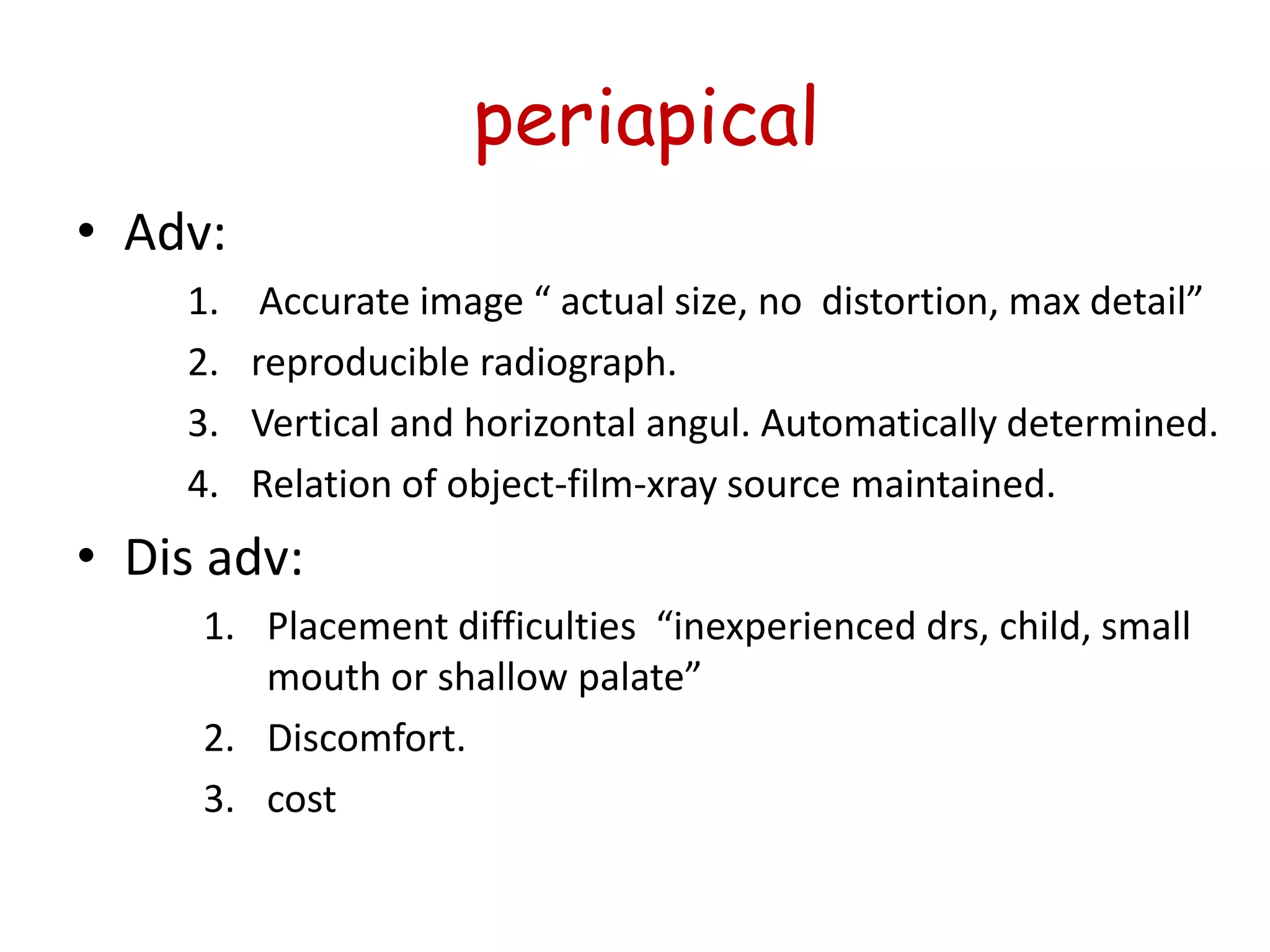 periapical

• Adv:

1. Accurate image “ actual size, no distortion, max detail”
2. reproducible radiograph.
3. Vertical and horizontal angul. Automatically determined.
4. Relation of object-film-xray source maintained.

• Dis adv:

1. Placement difficulties “inexperienced drs, child, small mouth or shallow palate”
2. Discomfort.
3. cost